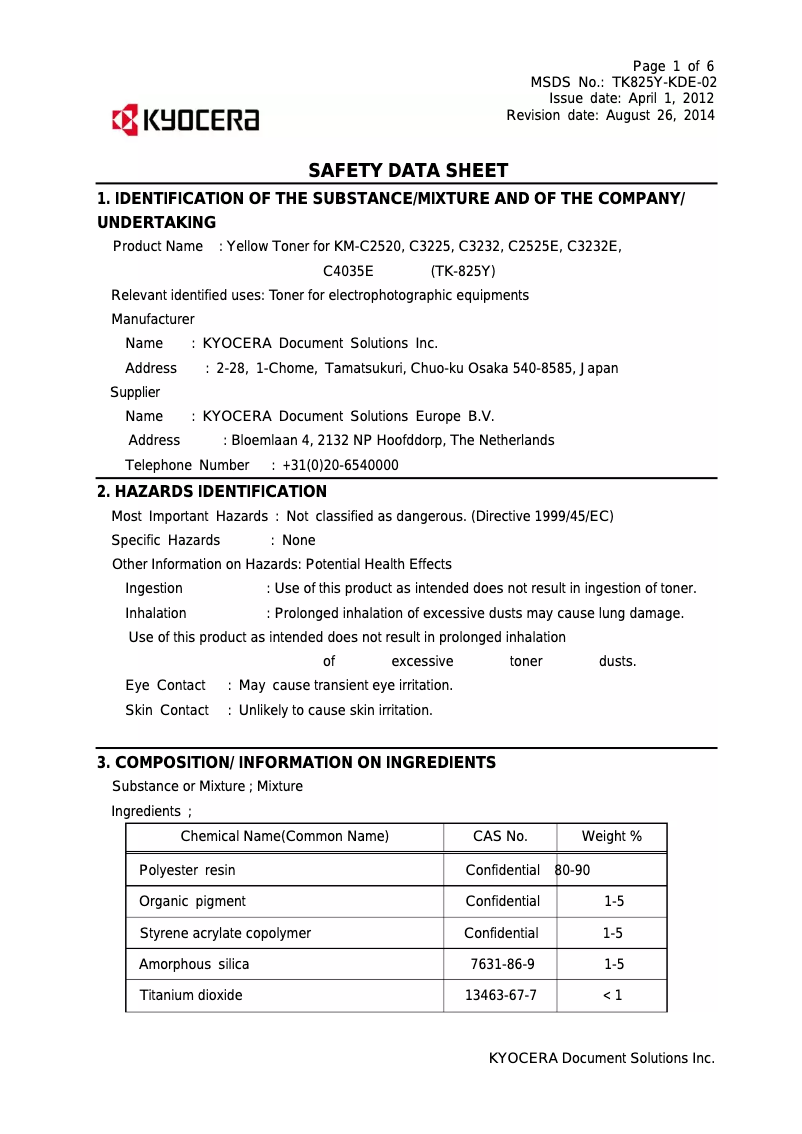 Page 1 of 6
MSDS No.: TK825Y-KDE-02
Issue date: April 1, 2012
Revision date: August 26, 2014

KYOCERA

SAFETY DATA SHEET

1. IDENTIFICATION OF THE SUBSTANCE/MIXTURE AND OF THE COMPANY/ UNDERTAKING

Product Name : Yellow Toner for KM-C2520, C3225, C3232, C2525E, C3232E, C4035E (TK-825Y)

Relevant identified uses: Toner for electrophotographic equipments

Manufacturer

Name : KYOCERA Document Solutions Inc.

Address : 2-28, 1-Chome, Tamatsukuri, Chuo-ku Osaka 540-8585, Japan

Supplier

Name : KYOCERA Document Solutions Europe B.V.

Address : Bloemlaan 4, 2132 NP Hoofddorp, The Netherlands

Telephone Number : +31(0)20-6540000

2. HAZARDS IDENTIFICATION

Most Important Hazards : Not classified as dangerous. (Directive 1999/45/EC)

Specific Hazards : None

Other Information on Hazards: Potential Health Effects

Ingestion : Use of this product as intended does not result in ingestion of toner.

Inhalation : Prolonged inhalation of excessive dusts may cause lung damage. Use of this product as intended does not result in prolonged inhalation of excessive toner dusts.

Eye Contact : May cause transient eye irritation.

Skin Contact : Unlikely to cause skin irritation.

3. COMPOSITION/ INFORMATION ON INGREDIENTS

Substance or Mixture ; Mixture

Ingredients ;

| Chemical Name(Common Name) | CAS No. | Weight % |
|---|---|---|
| Polyester resin | Confidential | 80-90 |
| Organic pigment | Confidential | 1-5 |
| Styrene acrylate copolymer | Confidential | 1-5 |
| Amorphous silica | 7631-86-9 | 1-5 |
| Titanium dioxide | 13463-67-7 | < 1 |

KYOCERA Document Solutions Inc.